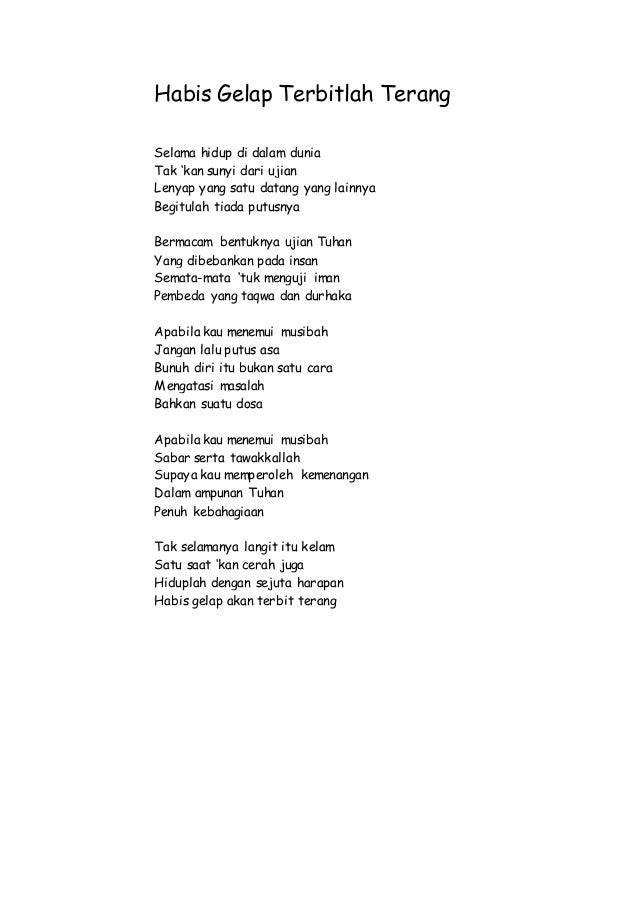 Habis Gelap Terbitlah Terang

Selama hidup di dalam dunia
Tak 'kan sunyi dari ujian
Lenyap yang satu datang yang lainnya
Begitulah tiada putusnya

Bermacam bentuknya ujian Tuhan
Yang dibebankan pada insan
Semata-mata 'tuk menguji iman
Pembeda yang taqwa dan durhaka

Apabila kau menemui musibah
Jangan lalu putus asa
Bunuh diri itu bukan satu cara
Mengatasi masalah
Bahkan suatu dosa

Apabila kau menemui musibah
Sabar serta tawakkallah
Supaya kau memperoleh kemenangan
Dalam ampunan Tuhan
Penuh kebahagiaan

Tak selamanya langit itu kelam
Satu saat 'kan cerah juga
Hiduplah dengan sejuta harapan
Habis gelap akan terbit terang